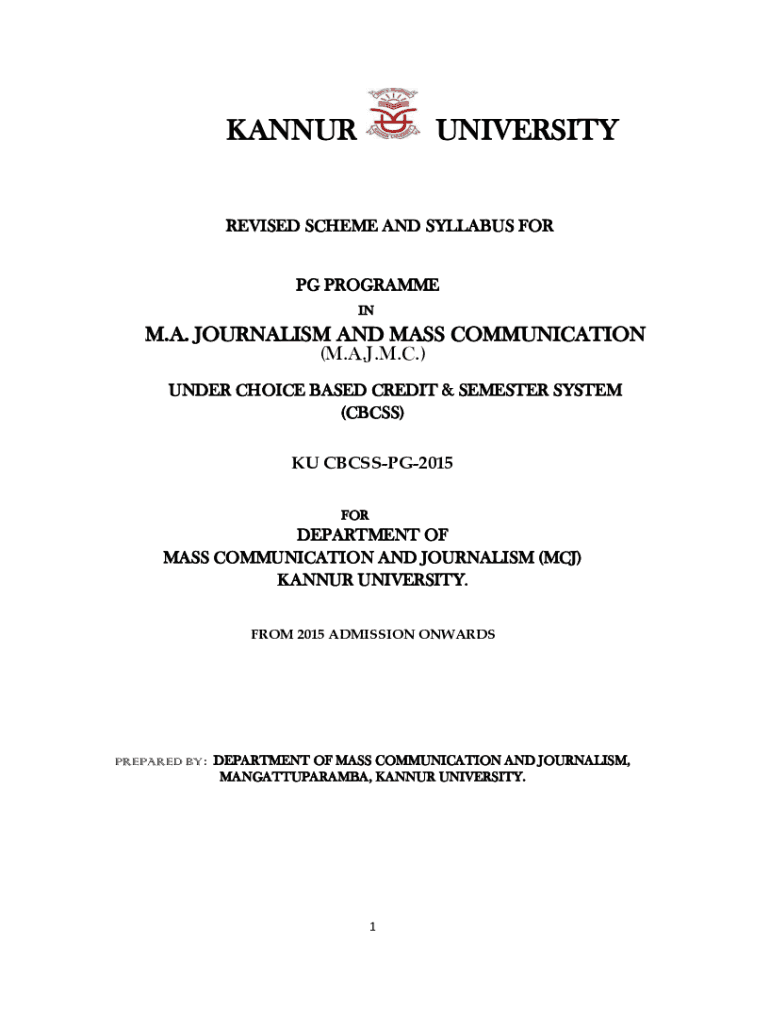 KANNUR UNIVERSITY

REVISED SCHEME AND SYLLABUS FOR

PG PROGRAMME

IN

M.A. JOURNALISM AND MASS COMMUNICATION

(M.A.J.M.C.)

UNDER CHOICE BASED CREDIT & SEMESTER SYSTEM (CBCSS)

KU CBCSS-PG-2015

FOR

DEPARTMENT OF
MASS COMMUNICATION AND JOURNALISM (MCJ)
KANNUR UNIVERSITY.

FROM 2015 ADMISSION ONWARDS

PREPARED BY: DEPARTMENT OF MASS COMMUNICATION AND JOURNALISM, MANGATTUPARAMBA, KANNUR UNIVERSITY.

1